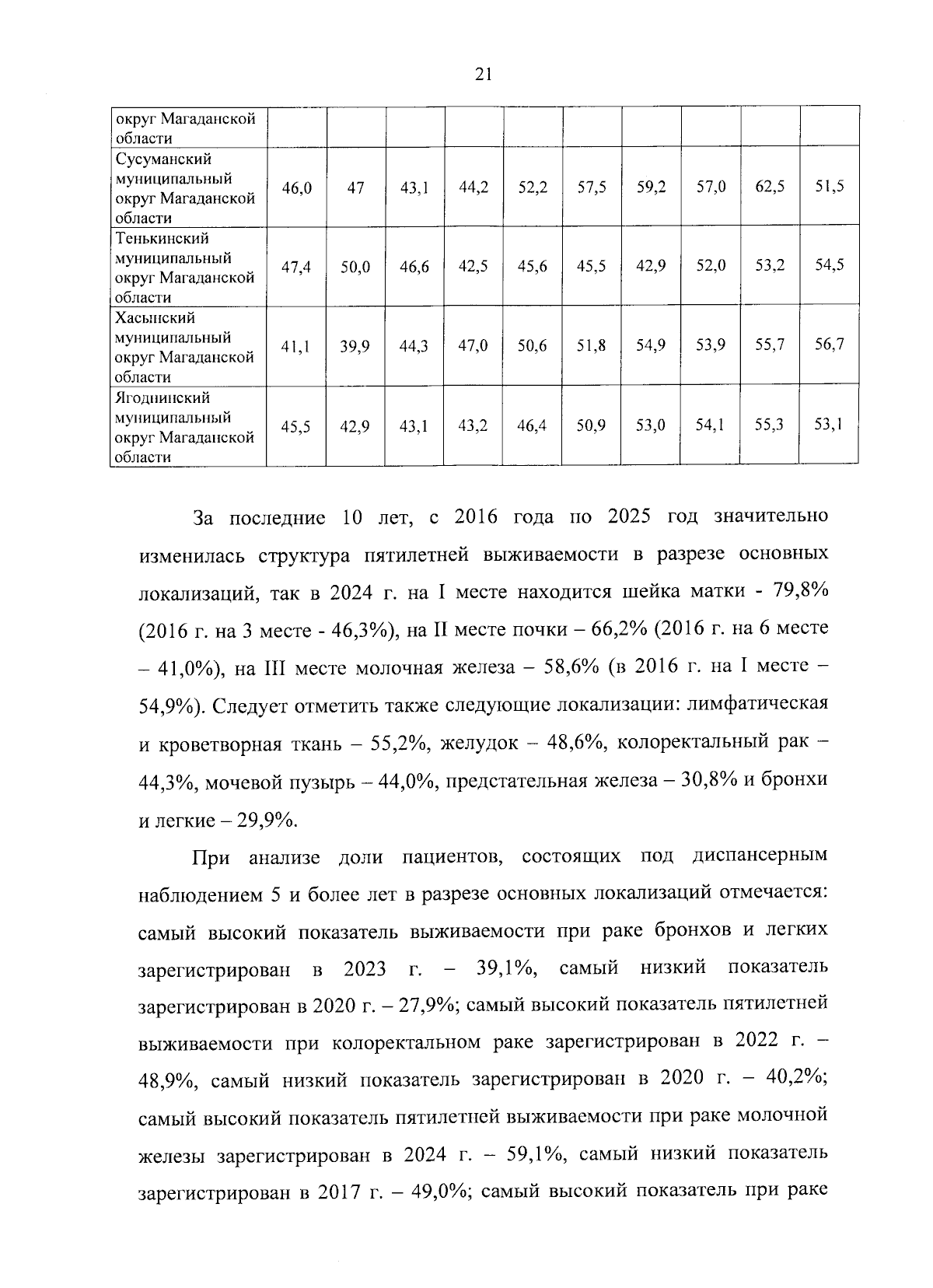 21

| округ Магаданской области | | | | | | | | | | |
|---|---|---|---|---|---|---|---|---|---|---|
| Сусуманский муниципальный округ Магаданской области | 46,0 | 47 | 43,1 | 44,2 | 52,2 | 57,5 | 59,2 | 57,0 | 62,5 | 51,5 |
| Тенькинский муниципальный округ Магаданской области | 47,4 | 50,0 | 46,6 | 42,5 | 45,6 | 45,5 | 42,9 | 52,0 | 53,2 | 54,5 |
| Хасынский муниципальный округ Магаданской области | 41,1 | 39,9 | 44,3 | 47,0 | 50,6 | 51,8 | 54,9 | 53,9 | 55,7 | 56,7 |
| Ягоднинский муниципальный округ Магаданской области | 45,5 | 42,9 | 43,1 | 43,2 | 46,4 | 50,9 | 53,0 | 54,1 | 55,3 | 53,1 |

За последние 10 лет, с 2016 года по 2025 год значительно изменилась структура пятилетней выживаемости в разрезе основных локализаций, так в 2024 г. на I месте находится шейка матки - 79,8% (2016 г. на 3 месте - 46,3%), на II месте почки – 66,2% (2016 г. на 6 месте – 41,0%), на III месте молочная железа – 58,6% (в 2016 г. на I месте – 54,9%). Следует отметить также следующие локализации: лимфатическая и кроветворная ткань – 55,2%, желудок – 48,6%, колоректальный рак – 44,3%, мочевой пузырь – 44,0%, предстательная железа – 30,8% и бронхи и легкие – 29,9%.

При анализе доли пациентов, состоящих под диспансерным наблюдением 5 и более лет в разрезе основных локализаций отмечается: самый высокий показатель выживаемости при раке бронхов и легких зарегистрирован в 2023 г. – 39,1%, самый низкий показатель зарегистрирован в 2020 г. – 27,9%; самый высокий показатель пятилетней выживаемости при колоректальном раке зарегистрирован в 2022 г. – 48,9%, самый низкий показатель зарегистрирован в 2020 г. – 40,2%; самый высокий показатель пятилетней выживаемости при раке молочной железы зарегистрирован в 2024 г. – 59,1%, самый низкий показатель зарегистрирован в 2017 г. – 49,0%; самый высокий показатель при раке